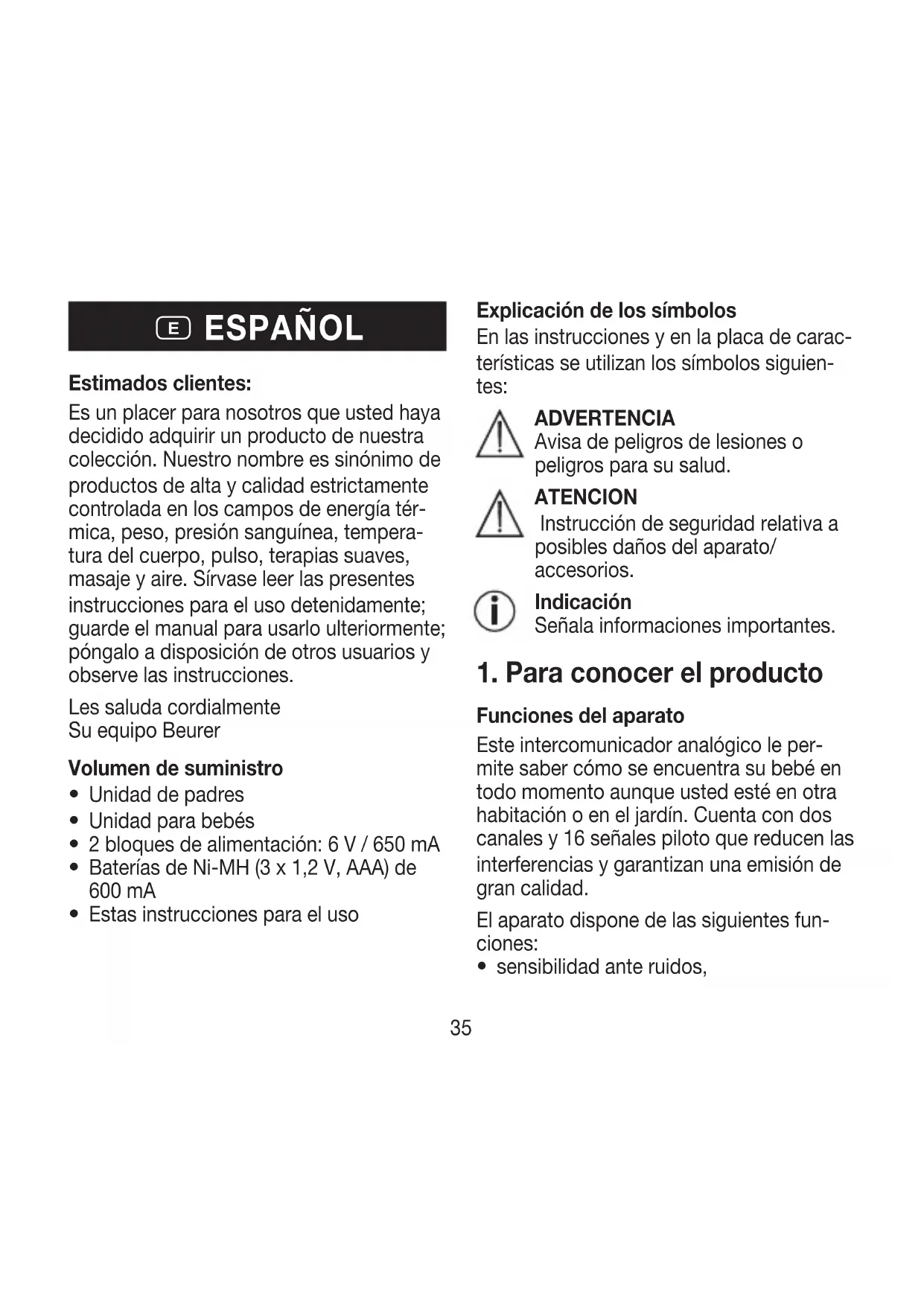 E ESPAÑOL

Estimados clientes:

Es un placer para nosotros que usted haya decidido adquirir un producto de nuestra colección. Nuestro nombre es sinónimo de productos de alta y calidad estrictamente controlada en los campos de energía térmica, peso, presión sanguínea, temperatura del cuerpo, pulso, terapias suaves, masaje y aire. Sírvase leer las presentes instrucciones para el uso detenidamente; guarde el manual para usarlo ulteriormente; póngalo a disposición de otros usuarios y observe las instrucciones.

Les saluda cordialmente
Su equipo Beurer

Volumen de suministro
• Unidad de padres
• Unidad para bebés
• 2 bloques de alimentación: 6 V / 650 mA
• Baterías de Ni-MH (3 x 1,2 V, AAA) de 600 mA
• Estas instrucciones para el uso

Explicación de los símbolos
En las instrucciones y en la placa de características se utilizan los símbolos siguientes:

ADVERTENCIA
Avisa de peligros de lesiones o peligros para su salud.

ATENCION
Instrucción de seguridad relativa a posibles daños del aparato/ accesorios.

Indicación
Señala informaciones importantes.

1. Para conocer el producto

Funciones del aparato
Este intercomunicador analógico le permite saber cómo se encuentra su bebé en todo momento aunque usted esté en otra habitación o en el jardín. Cuenta con dos canales y 16 señales piloto que reducen las interferencias y garantizan una emisión de gran calidad.

El aparato dispone de las siguientes funciones:
• sensibilidad ante ruidos,

35